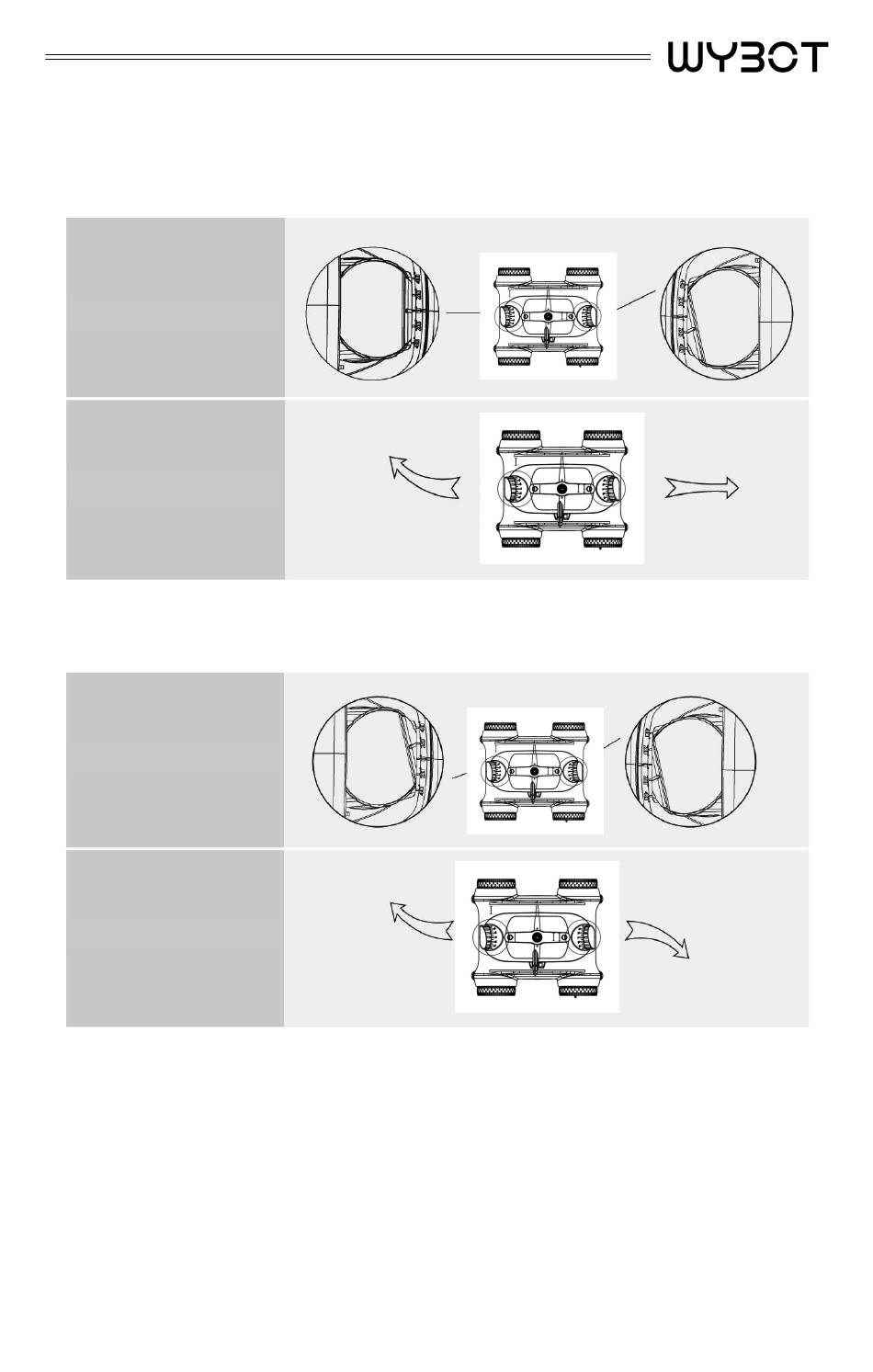 WYBOT